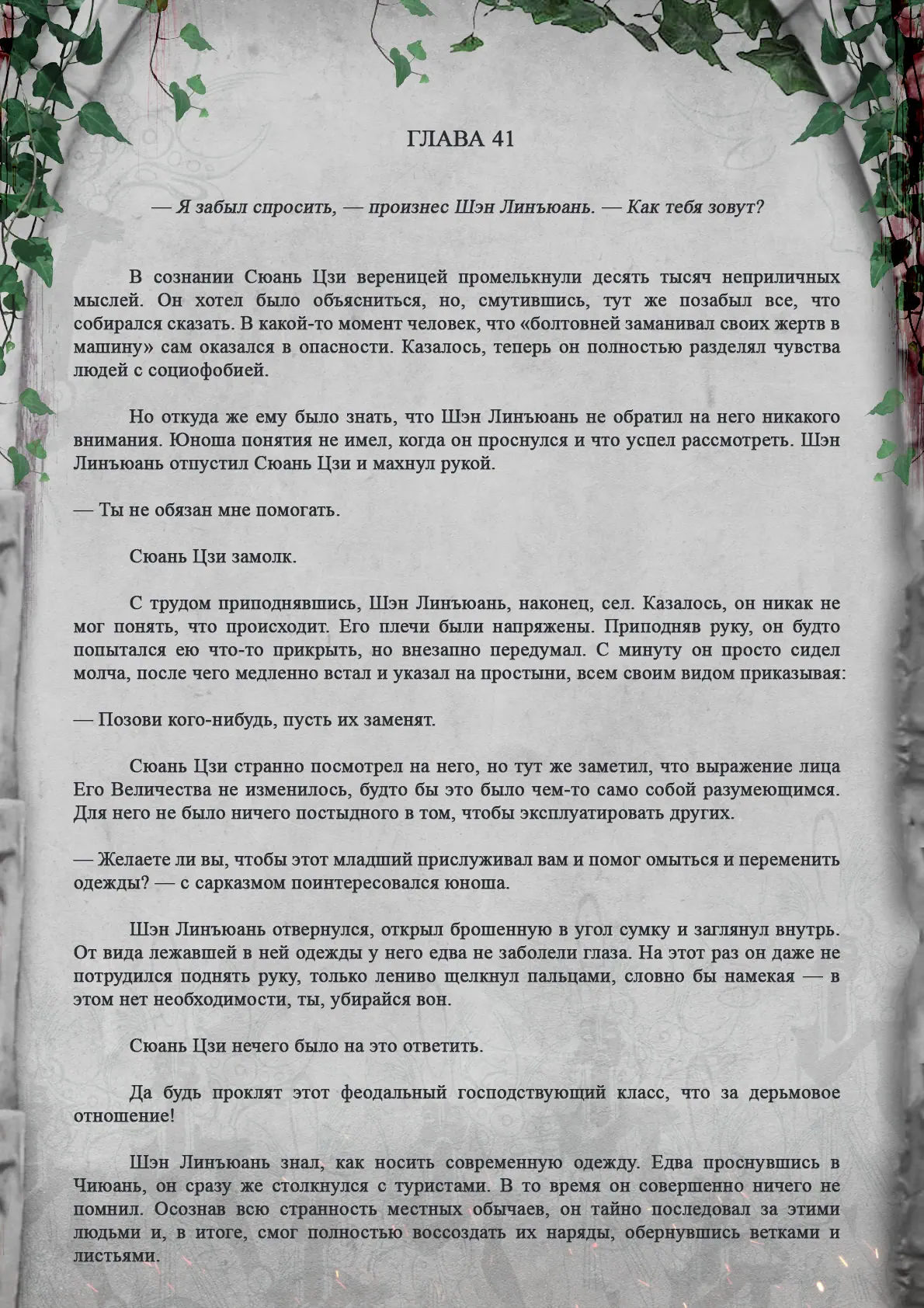 ГЛАВА 41

— Я забыл спросить, — произнес Шэн Линъюань. — Как тебя зовут?

В сознании Сюань Цзи вереницей промелькнули десять тысяч неприличных мыслей. Он хотел было объясниться, но, смутившись, тут же позабыл все, что собирался сказать. В какой-то момент человек, что «болтовней заманивал своих жертв в машину» сам оказался в опасности. Казалось, теперь он полностью разделял чувства людей с социофобией.

Но откуда же ему было знать, что Шэн Линъюань не обратил на него никакого внимания. Юноша понятия не имел, когда он проснулся и что успел рассмотреть. Шэн Линъюань отпустил Сюань Цзи и махнул рукой.

— Ты не обязан мне помогать.

Сюань Цзи замолк.

С трудом приподнявшись, Шэн Линъюань, наконец, сел. Казалось, он никак не мог понять, что происходит. Его плечи были напряжены. Приподняв руку, он будто попытался ею что-то прикрыть, но внезапно передумал. С минуту он просто сидел молча, после чего медленно встал и указал на простыни, всем своим видом приказывая:

— Позови кого-нибудь, пусть их заменят.

Сюань Цзи странно посмотрел на него, но тут же заметил, что выражение лица Его Величества не изменилось, будто бы это было чем-то само собой разумеющимся. Для него не было ничего постыдного в том, чтобы эксплуатировать других.

— Желаете ли вы, чтобы этот младший прислуживал вам и помог омыться и переменить одежды? — с сарказмом поинтересовался юноша.

Шэн Линъюань отвернулся, открыл брошенную в угол сумку и заглянул внутрь. От вида лежавшей в ней одежды у него едва не заболели глаза. На этот раз он даже не потрудился поднять руку, только лениво щелкнул пальцами, словно бы намекая — в этом нет необходимости, ты, убирайся вон.

Сюань Цзи нечего было на это ответить.

Да будь проклят этот феодальный господствующий класс, что за дерьмовое отношение!

Шэн Линъюань знал, как носить современную одежду. Едва проснувшись в Чиюань, он сразу же столкнулся с туристами. В то время он совершенно ничего не помнил. Осознав всю странность местных обычаев, он тайно последовал за этими людьми и, в итоге, смог полностью воссоздать их наряды, обернувшись ветками и листьями.